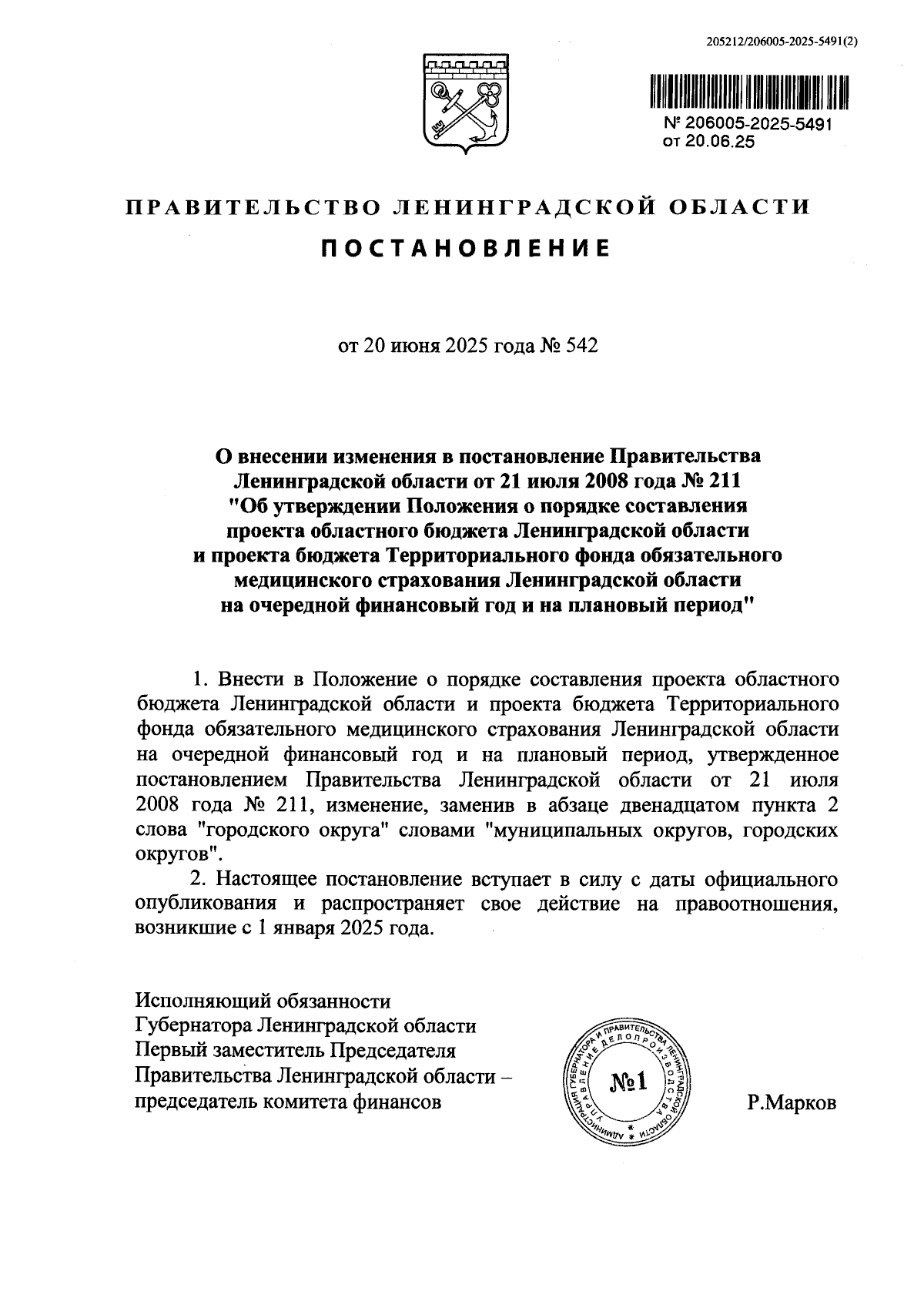 205212/206005-2025-5491(2)

№ 206005-2025-5491
от 20.06.25

ПРАВИТЕЛЬСТВО ЛЕНИНГРАДСКОЙ ОБЛАСТИ

ПОСТАНОВЛЕНИЕ

от 20 июня 2025 года № 542

О внесении изменения в постановление Правительства Ленинградской области от 21 июля 2008 года № 211 "Об утверждении Положения о порядке составления проекта областного бюджета Ленинградской области и проекта бюджета Территориального фонда обязательного медицинского страхования Ленинградской области на очередной финансовый год и на плановый период"

1. Внести в Положение о порядке составления проекта областного бюджета Ленинградской области и проекта бюджета Территориального фонда обязательного медицинского страхования Ленинградской области на очередной финансовый год и на плановый период, утвержденное постановлением Правительства Ленинградской области от 21 июля 2008 года № 211, изменение, заменив в абзаце двенадцатом пункта 2 слова "городского округа" словами "муниципальных округов, городских округов".

2. Настоящее постановление вступает в силу с даты официального опубликования и распространяет свое действие на правоотношения, возникшие с 1 января 2025 года.

Исполняющий обязанности
Губернатора Ленинградской области
Первый заместитель Председателя
Правительства Ленинградской области –
председатель комитета финансов

АДМИНИСТРАЦИЯ ГУБЕРНАТОРА И ПРАВИТЕЛЬСТВА ЛЕНИНГРАДСКОЙ ОБЛАСТИ
УПРАВЛЕНИЕ ДЕЛОПРОИЗВОДСТВА
№1

Р.Марков